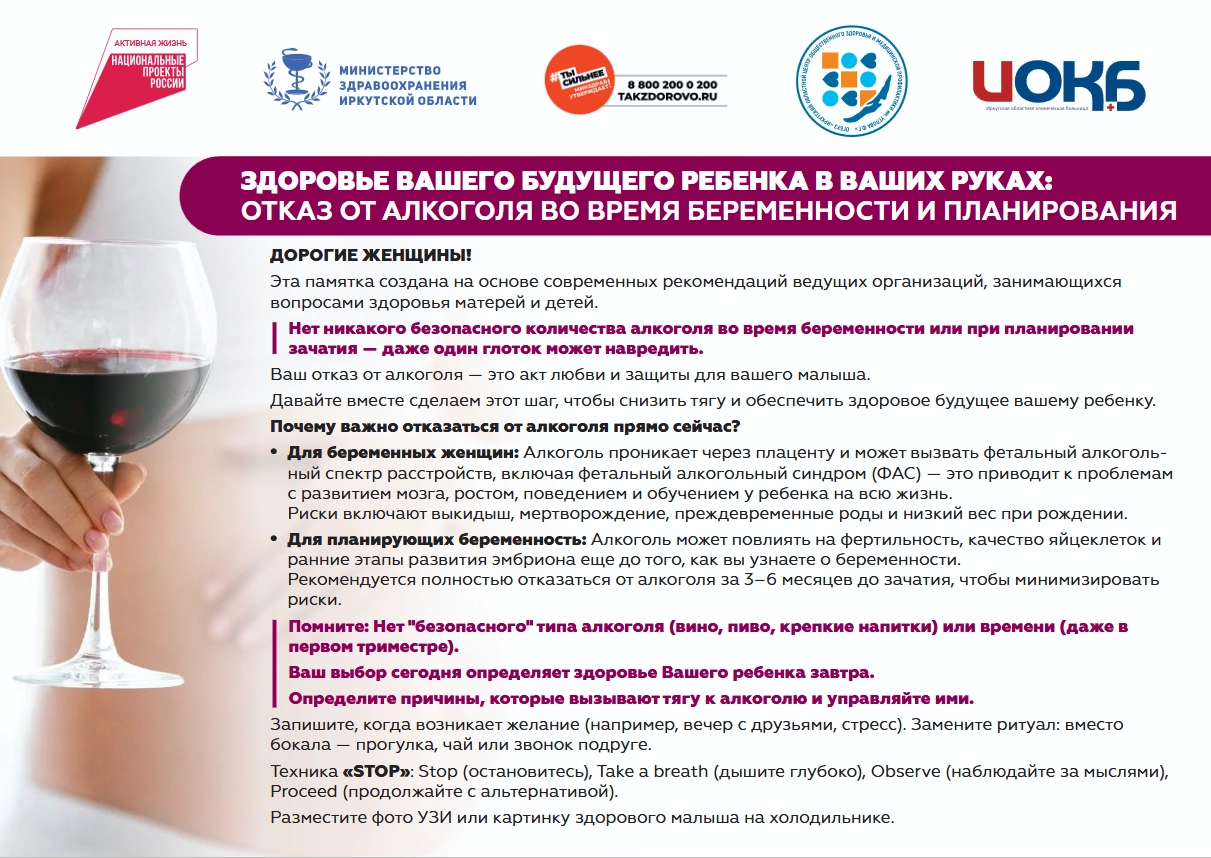 АКТИВНАЯ ЖИЗНЬ
НАЦИОНАЛЬНЫЕ ПРОЕКТЫ РОССИИ

МИНИСТЕРСТВО ЗДРАВООХРАНЕНИЯ ИРКУТСКОЙ ОБЛАСТИ

#ТЫ СИЛЬНЕЕ
8 800 200 0 200
TAKZDOROVO.RU

ИОКБ
Иркутская областная клиническая больница

ЗДОРОВЬЕ ВАШЕГО БУДУЩЕГО РЕБЕНКА В ВАШИХ РУКАХ: ОТКАЗ ОТ АЛКОГОЛЯ ВО ВРЕМЯ БЕРЕМЕННОСТИ И ПЛАНИРОВАНИЯ

ДОРОГИЕ ЖЕНЩИНЫ!

Эта памятка создана на основе современных рекомендаций ведущих организаций, занимающихся вопросами здоровья матерей и детей.

Нет никакого безопасного количества алкоголя во время беременности или при планировании зачатия — даже один глоток может навредить.

Ваш отказ от алкоголя — это акт любви и защиты для вашего малыша.

Давайте вместе сделаем этот шаг, чтобы снизить тягу и обеспечить здоровое будущее вашему ребенку.

Почему важно отказаться от алкоголя прямо сейчас?

• Для беременных женщин: Алкоголь проникает через плаценту и может вызвать фетальный алкогольный спектр расстройств, включая фетальный алкогольный синдром (ФАС) — это приводит к проблемам с развитием мозга, ростом, поведением и обучением у ребенка на всю жизнь.
Риски включают выкидыш, мертворождение, преждевременные роды и низкий вес при рождении.
• Для планирующих беременность: Алкоголь может повлиять на фертильность, качество яйцеклеток и ранние этапы развития эмбриона еще до того, как вы узнаете о беременности.
Рекомендуется полностью отказаться от алкоголя за 3–6 месяцев до зачатия, чтобы минимизировать риски.

Помните: Нет "безопасного" типа алкоголя (вино, пиво, крепкие напитки) или времени (даже в первом триместре).

Ваш выбор сегодня определяет здоровье Вашего ребенка завтра.

Определите причины, которые вызывают тягу к алкоголю и управляйте ими.

Запишите, когда возникает желание (например, вечер с друзьями, стресс). Замените ритуал: вместо бокала — прогулка, чай или звонок подруге.

Техника «STOP»: Stop (остановитесь), Take a breath (дышите глубоко), Observe (наблюдайте за мыслями), Proceed (продолжайте с альтернативой).

Разместите фото УЗИ или картинку здорового малыша на холодильнике.